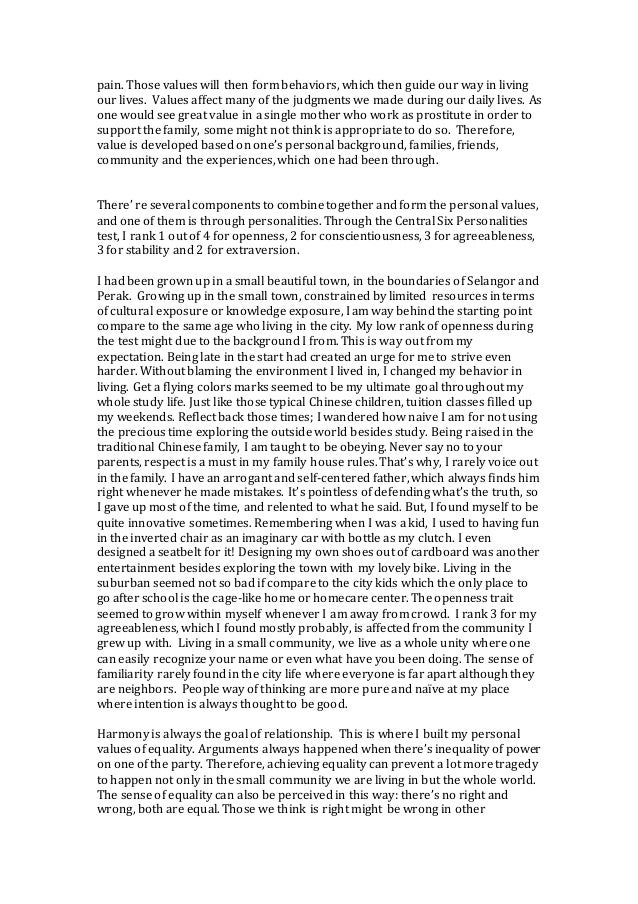 pain. Those values will then form behaviors, which then guide our way in living our lives. Values affect many of the judgments we made during our daily lives. As one would see great value in a single mother who work as prostitute in order to support the family, some might not think is appropriate to do so. Therefore, value is developed based on one's personal background, families, friends, community and the experiences, which one had been through.

There' re several components to combine together and form the personal values, and one of them is through personalities. Through the Central Six Personalities test, I rank 1 out of 4 for openness, 2 for conscientiousness, 3 for agreeableness, 3 for stability and 2 for extraversion.

I had been grown up in a small beautiful town, in the boundaries of Selangor and Perak. Growing up in the small town, constrained by limited resources in terms of cultural exposure or knowledge exposure, I am way behind the starting point compare to the same age who living in the city. My low rank of openness during the test might due to the background I from. This is way out from my expectation. Being late in the start had created an urge for me to strive even harder. Without blaming the environment I lived in, I changed my behavior in living. Get a flying colors marks seemed to be my ultimate goal throughout my whole study life. Just like those typical Chinese children, tuition classes filled up my weekends. Reflect back those times; I wandered how naive I am for not using the precious time exploring the outside world besides study. Being raised in the traditional Chinese family, I am taught to be obeying. Never say no to your parents, respect is a must in my family house rules. That's why, I rarely voice out in the family. I have an arrogant and self-centered father, which always finds him right whenever he made mistakes. It's pointless of defending what's the truth, so I gave up most of the time, and relented to what he said. But, I found myself to be quite innovative sometimes. Remembering when I was a kid, I used to having fun in the inverted chair as an imaginary car with bottle as my clutch. I even designed a seatbelt for it! Designing my own shoes out of cardboard was another entertainment besides exploring the town with my lovely bike. Living in the suburban seemed not so bad if compare to the city kids which the only place to go after school is the cage-like home or homecare center. The openness trait seemed to grow within myself whenever I am away from crowd. I rank 3 for my agreeableness, which I found mostly probably, is affected from the community I grew up with. Living in a small community, we live as a whole unity where one can easily recognize your name or even what have you been doing. The sense of familiarity rarely found in the city life where everyone is far apart although they are neighbors. People way of thinking are more pure and naïve at my place where intention is always thought to be good.

Harmony is always the goal of relationship. This is where I built my personal values of equality. Arguments always happened when there's inequality of power on one of the party. Therefore, achieving equality can prevent a lot more tragedy to happen not only in the small community we are living in but the whole world. The sense of equality can also be perceived in this way: there's no right and wrong, both are equal. Those we think is right might be wrong in other